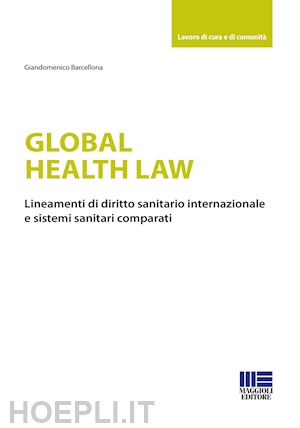 Lavoro di cura e di comunità

Giandomenico Barcellona

GLOBAL HEALTH LAW

Lineamenti di diritto sanitario internazionale e sistemi sanitari comparati

MAGGIOLI EDITORE

HOEPLI.IT